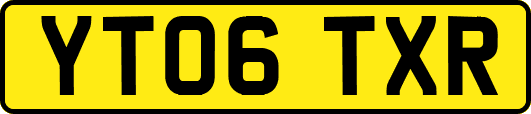 YT06 TXR